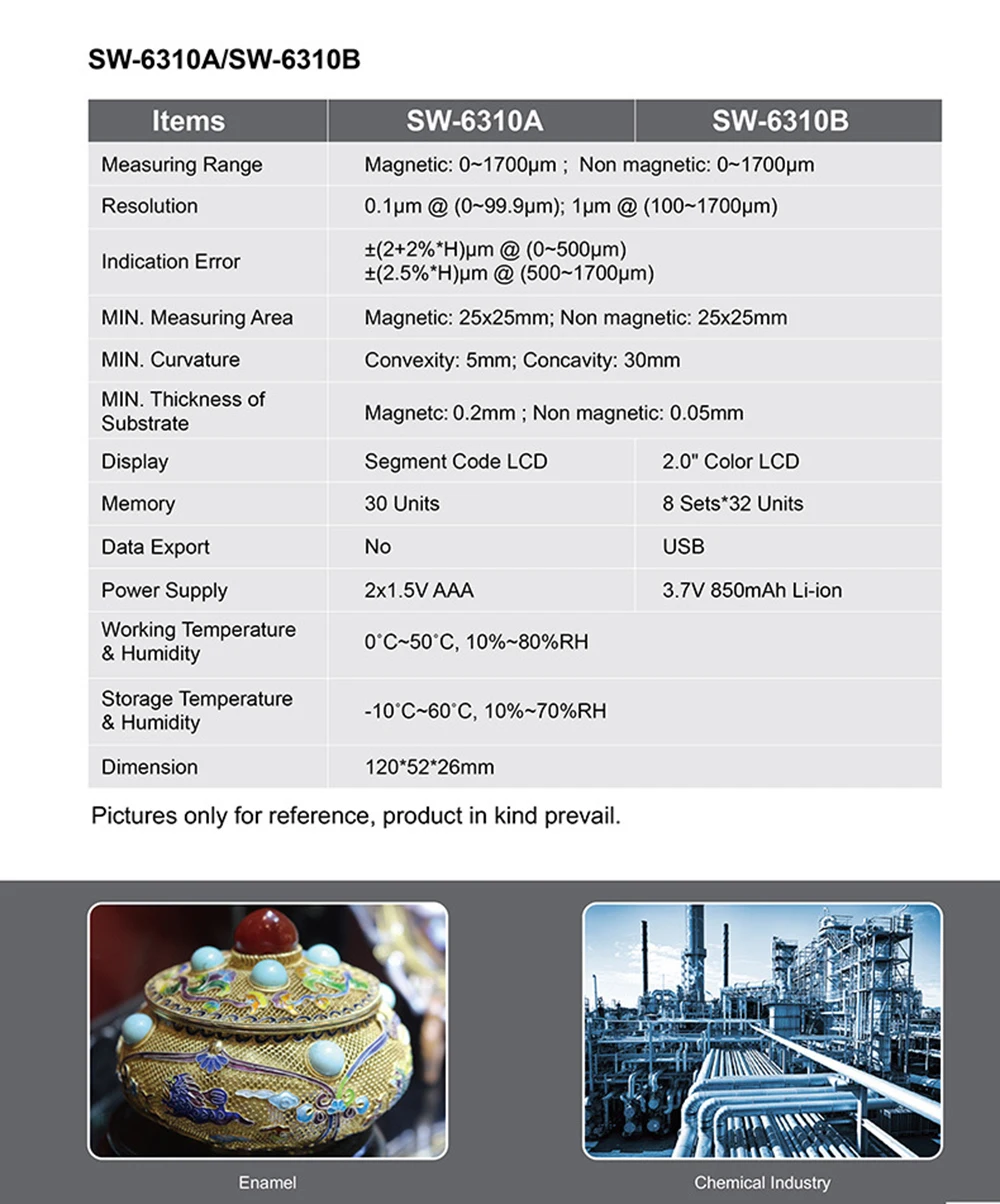 SW-6310A/SW-6310B

| Items | SW-6310A | SW-6310B |
|---|---|---|
| Measuring Range | Magnetic: 0~1700μm ; Non magnetic: 0~1700μm | |
| Resolution | 0.1μm @ (0~99.9μm); 1μm @ (100~1700μm) | |
| Indication Error | ±(2+2%*H)μm @ (0~500μm) ±(2.5%*H)μm @ (500~1700μm) | |
| MIN. Measuring Area | Magnetic: 25x25mm; Non magnetic: 25x25mm | |
| MIN. Curvature | Convexity: 5mm; Concavity: 30mm | |
| MIN. Thickness of Substrate | Magnetc: 0.2mm ; Non magnetic: 0.05mm | |
| Display | Segment Code LCD | 2.0" Color LCD |
| Memory | 30 Units | 8 Sets*32 Units |
| Data Export | No | USB |
| Power Supply | 2x1.5V AAA | 3.7V 850mAh Li-ion |
| Working Temperature & Humidity | 0°C~50°C, 10%~80%RH | |
| Storage Temperature & Humidity | -10°C~60°C, 10%~70%RH | |
| Dimension | 120*52*26mm | |

Pictures only for reference, product in kind prevail.

Enamel

Chemical Industry